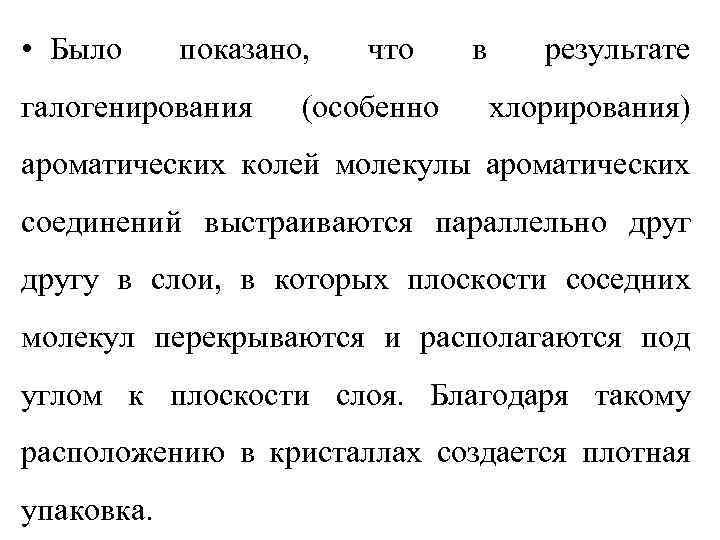 • Было показано, что в результате галогенирования (особенно хлорирования) ароматических колей молекулы ароматических соединений выстраиваются параллельно друг другу в слои, в которых плоскости соседних молекул перекрываются и располагаются под углом к плоскости слоя. Благодаря такому расположению в кристаллах создается плотная упаковка.